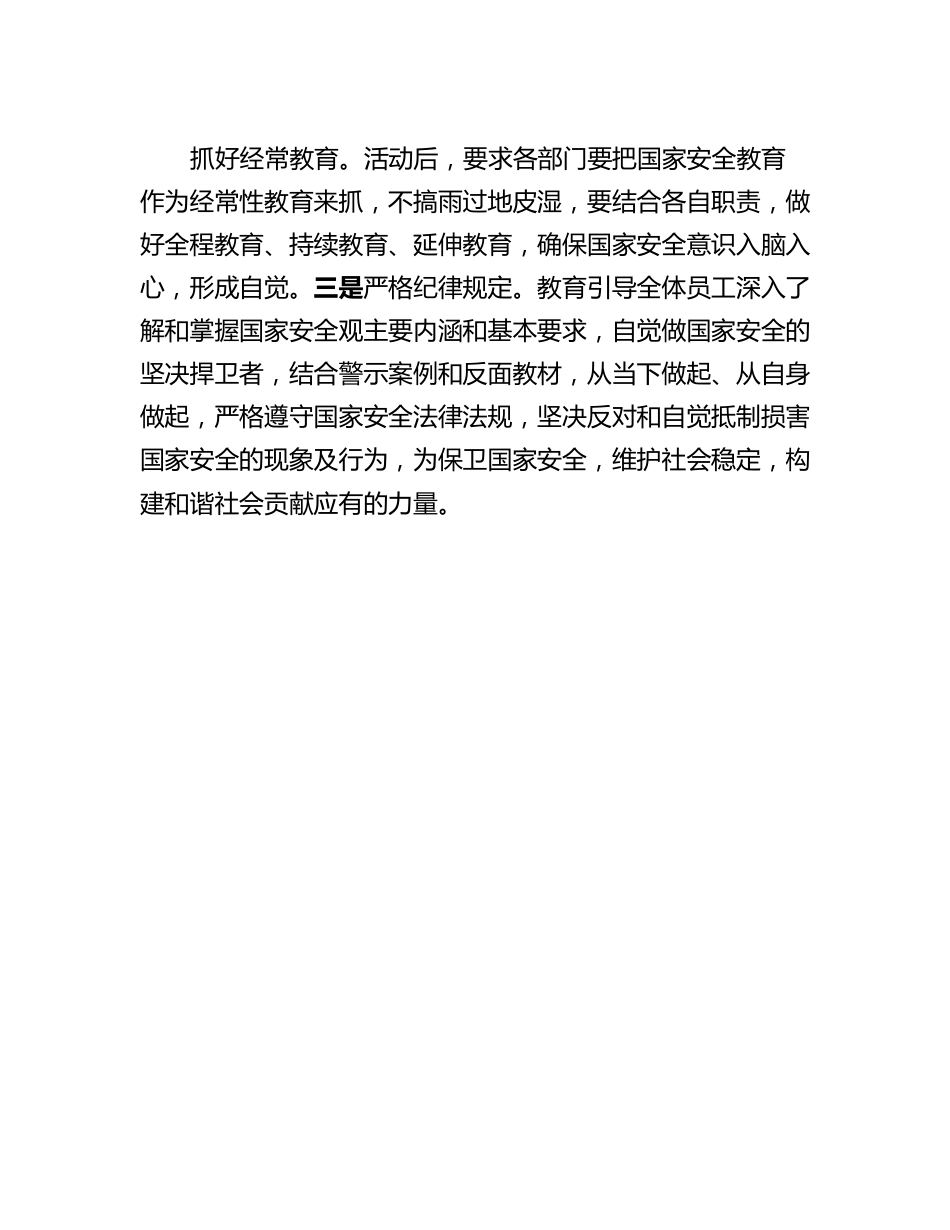 抓好经常教育。活动后，要求各部门要把国家安全教育作为经常性教育来抓，不搞雨过地皮湿，要结合各自职责，做好全程教育、持续教育、延伸教育，确保国家安全意识入脑入心，形成自觉。三是严格纪律规定。教育引导全体员工深入了解和掌握国家安全观主要内涵和基本要求，自觉做国家安全的坚决捍卫者，结合警示案例和反面教材，从当下做起、从自身做起，严格遵守国家安全法律法规，坚决反对和自觉抵制损害国家安全的现象及行为，为保卫国家安全，维护社会稳定，构建和谐社会贡献应有的力量。